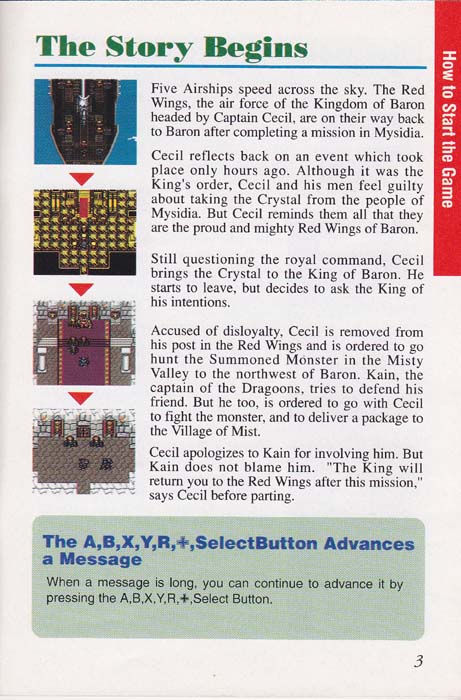 The Story Begins

How to Start the Game

Five Airships speed across the sky. The Red Wings, the air force of the Kingdom of Baron headed by Captain Cecil, are on their way back to Baron after completing a mission in Mysidia.

Cecil reflects back on an event which took place only hours ago. Although it was the King's order, Cecil and his men feel guilty about taking the Crystal from the people of Mysidia. But Cecil reminds them all that they are the proud and mighty Red Wings of Baron.

Still questioning the royal command, Cecil brings the Crystal to the King of Baron. He starts to leave, but decides to ask the King of his intentions.

Accused of disloyalty, Cecil is removed from his post in the Red Wings and is ordered to go hunt the Summoned Monster in the Misty Valley to the northwest of Baron. Kain, the captain of the Dragoons, tries to defend his friend. But he too, is ordered to go with Cecil to fight the monster, and to deliver a package to the Village of Mist.

Cecil apologizes to Kain for involving him. But Kain does not blame him. "The King will return you to the Red Wings after this mission," says Cecil before parting.

The A,B,X,Y,R,+,SelectButton Advances a Message

When a message is long, you can continue to advance it by pressing the A,B,X,Y,R,+,Select Button.

3